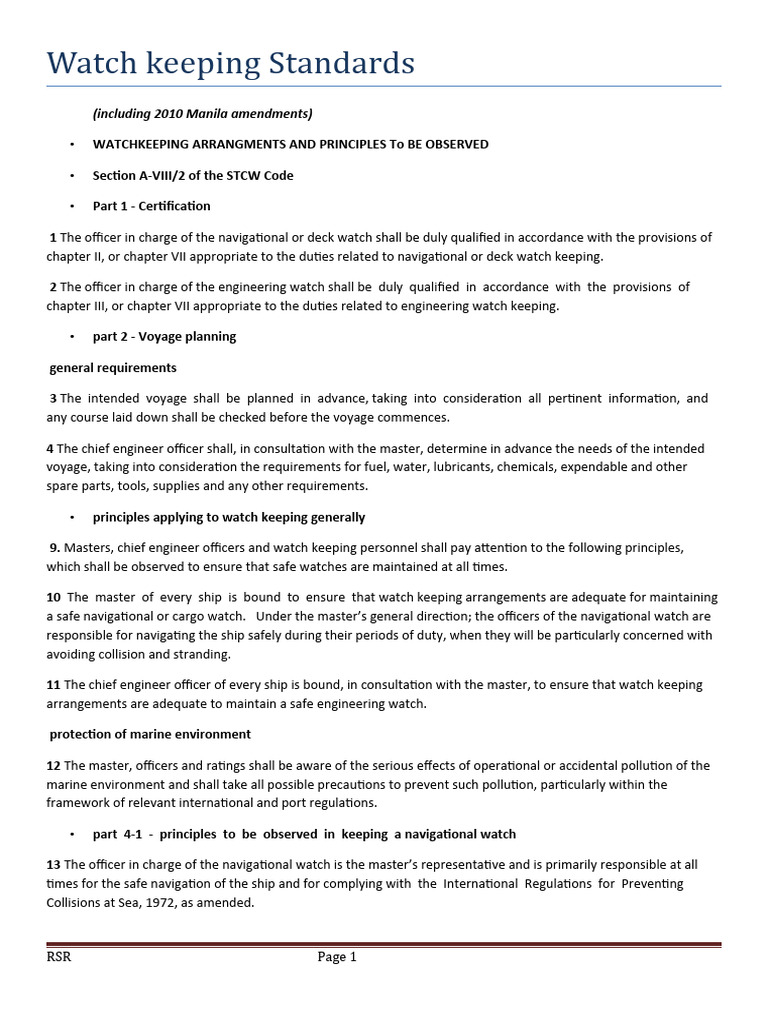 Watch keeping Standards

(including 2010 Manila amendments)

• WATCHKEEPING ARRANGMENTS AND PRINCIPLES To BE OBSERVED

• Section A-VIII/2 of the STCW Code

• Part 1 - Certification

1 The officer in charge of the navigational or deck watch shall be duly qualified in accordance with the provisions of chapter II, or chapter VII appropriate to the duties related to navigational or deck watch keeping.

2 The officer in charge of the engineering watch shall be duly qualified in accordance with the provisions of chapter III, or chapter VII appropriate to the duties related to engineering watch keeping.

• part 2 - Voyage planning

general requirements

3 The intended voyage shall be planned in advance, taking into consideration all pertinent information, and any course laid down shall be checked before the voyage commences.

4 The chief engineer officer shall, in consultation with the master, determine in advance the needs of the intended voyage, taking into consideration the requirements for fuel, water, lubricants, chemicals, expendable and other spare parts, tools, supplies and any other requirements.

• principles applying to watch keeping generally

9. Masters, chief engineer officers and watch keeping personnel shall pay attention to the following principles, which shall be observed to ensure that safe watches are maintained at all times.

10 The master of every ship is bound to ensure that watch keeping arrangements are adequate for maintaining a safe navigational or cargo watch. Under the master's general direction; the officers of the navigational watch are responsible for navigating the ship safely during their periods of duty, when they will be particularly concerned with avoiding collision and stranding.

11 The chief engineer officer of every ship is bound, in consultation with the master, to ensure that watch keeping arrangements are adequate to maintain a safe engineering watch.

protection of marine environment

12 The master, officers and ratings shall be aware of the serious effects of operational or accidental pollution of the marine environment and shall take all possible precautions to prevent such pollution, particularly within the framework of relevant international and port regulations.

• part 4-1 - principles to be observed in keeping a navigational watch

13 The officer in charge of the navigational watch is the master's representative and is primarily responsible at all times for the safe navigation of the ship and for complying with the International Regulations for Preventing Collisions at Sea, 1972, as amended.

RSR Page 1